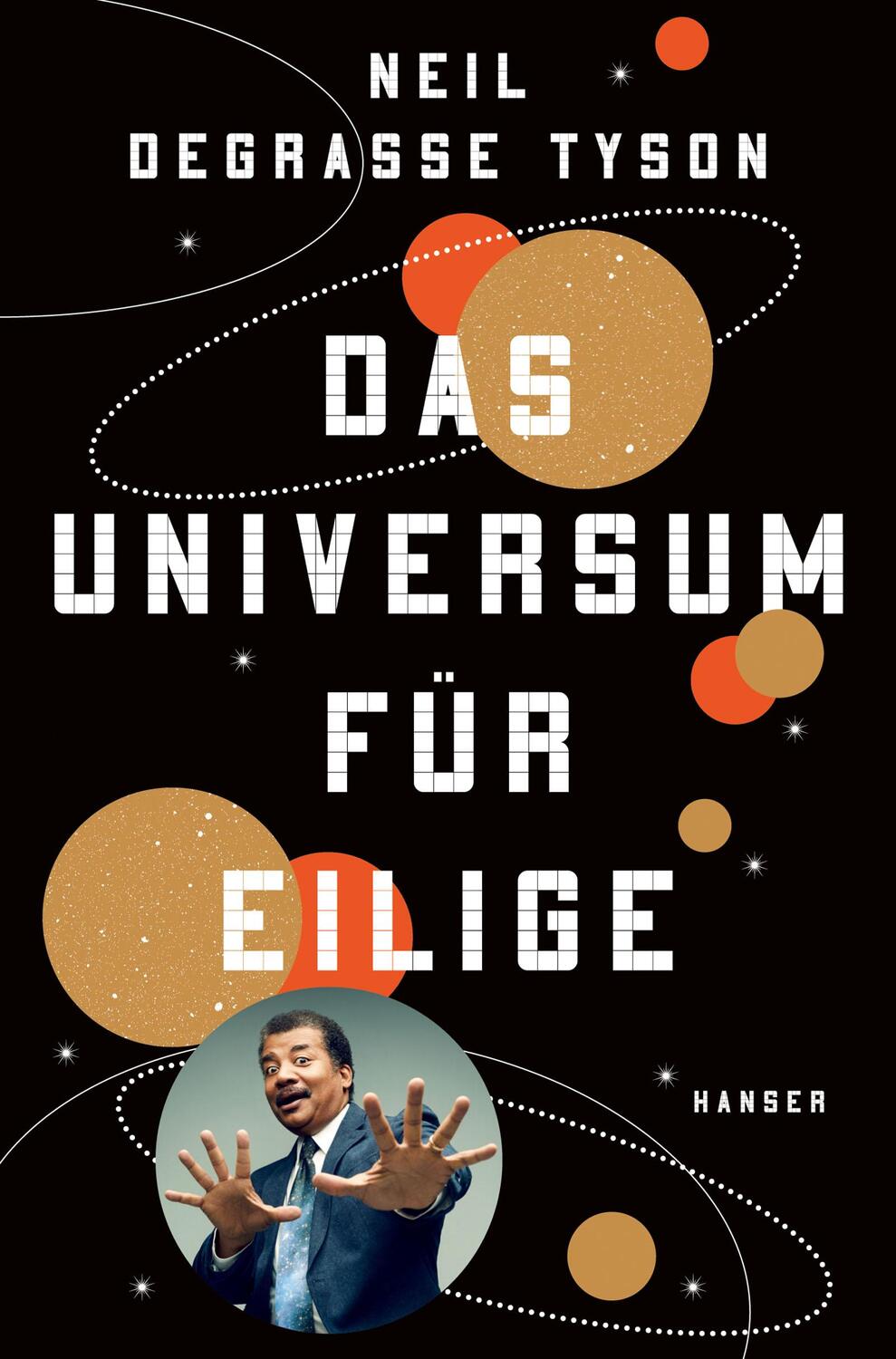 NEIL
DEGRASSE TYSON

DAS
UNIVERSUM
FÜR
EILIGE

HANSER